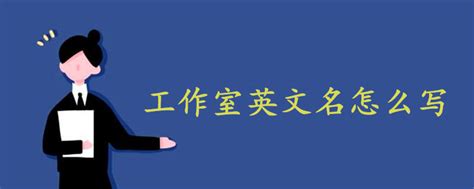 工作室英文名怎么写